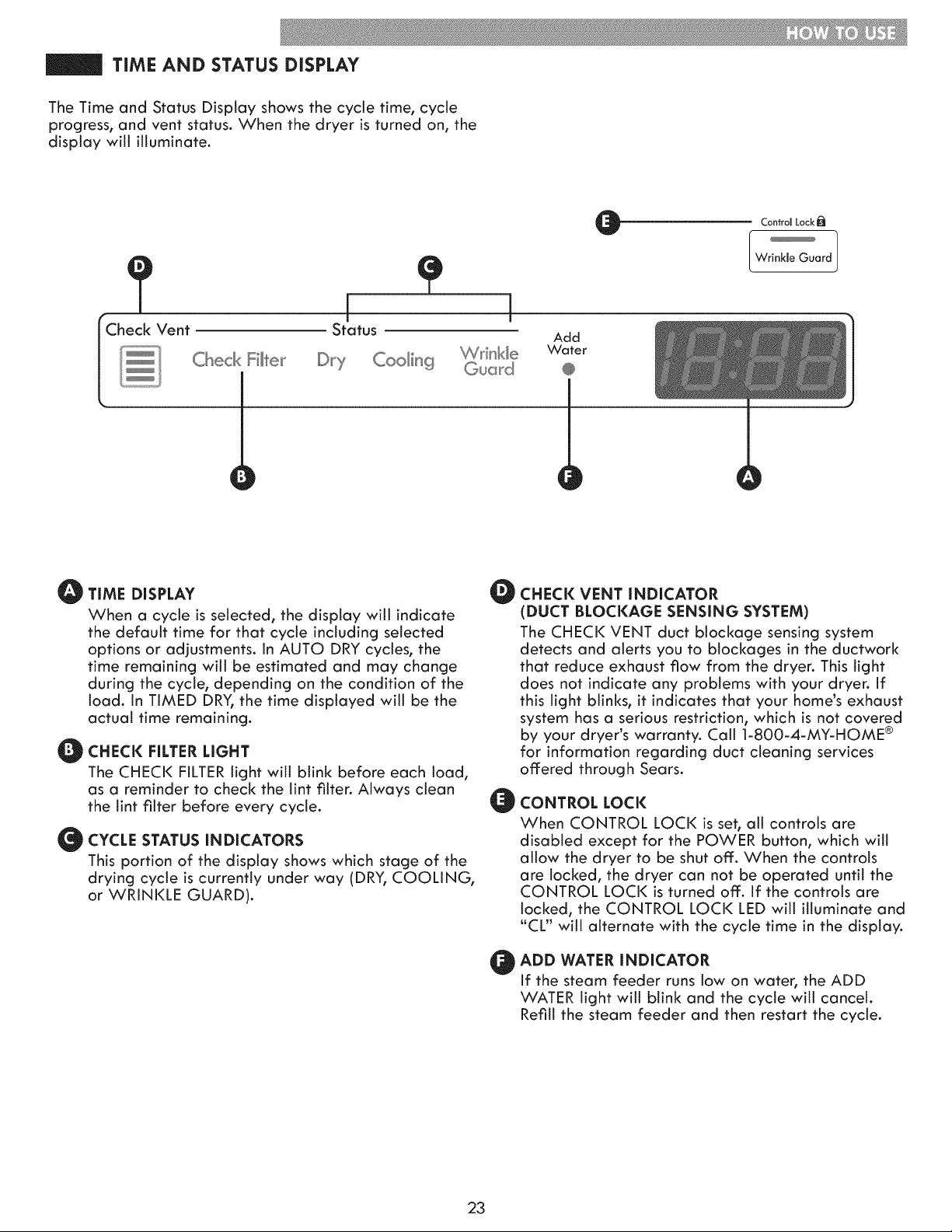 HOW TO USE

TIME AND STATUS DISPLAY

The Time and Status Display shows the cycle time, cycle progress, and vent status. When the dryer is turned on, the display will illuminate.

E Control Lock

Wrinkle Guard

D C

Check Vent Status

Check Filter Dry Cooling Wrinkle Guard

Add Water

18:88

B F A

A TIME DISPLAY
When a cycle is selected, the display will indicate the default time for that cycle including selected options or adjustments. In AUTO DRY cycles, the time remaining will be estimated and may change during the cycle, depending on the condition of the load. In TIMED DRY, the time displayed will be the actual time remaining.

B CHECK FILTER LIGHT
The CHECK FILTER light will blink before each load, as a reminder to check the lint filter. Always clean the lint filter before every cycle.

C CYCLE STATUS INDICATORS
This portion of the display shows which stage of the drying cycle is currently under way (DRY, COOLING, or WRINKLE GUARD).

D CHECK VENT INDICATOR (DUCT BLOCKAGE SENSING SYSTEM)
The CHECK VENT duct blockage sensing system detects and alerts you to blockages in the ductwork that reduce exhaust flow from the dryer. This light does not indicate any problems with your dryer. If this light blinks, it indicates that your home's exhaust system has a serious restriction, which is not covered by your dryer's warranty. Call 1-800-4-MY-HOME® for information regarding duct cleaning services offered through Sears.

E CONTROL LOCK
When CONTROL LOCK is set, all controls are disabled except for the POWER button, which will allow the dryer to be shut off. When the controls are locked, the dryer can not be operated until the CONTROL LOCK is turned off. If the controls are locked, the CONTROL LOCK LED will illuminate and "CL" will alternate with the cycle time in the display.

F ADD WATER INDICATOR
If the steam feeder runs low on water, the ADD WATER light will blink and the cycle will cancel. Refill the steam feeder and then restart the cycle.

23